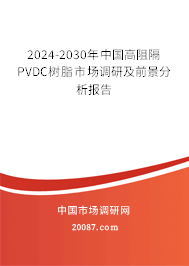 2024-2030年中国高阻隔PVDC树脂市场调研及前景分析报告

中国市场调研网

20087.com